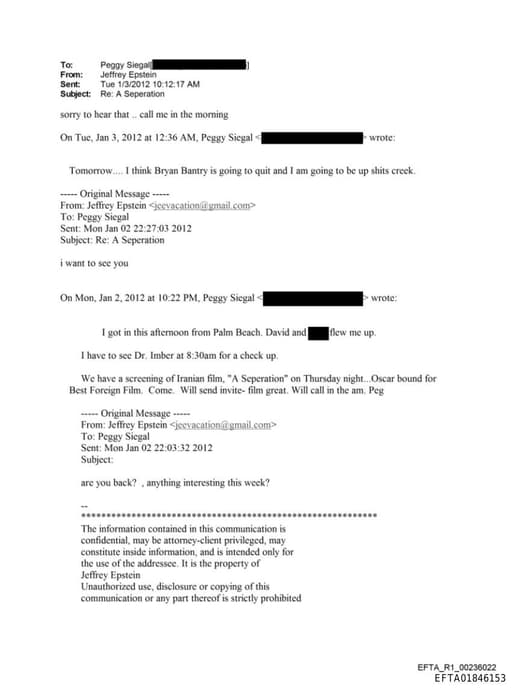 To: Peggy Siegal[ ]
From: Jeffrey Epstein
Sent: Tue 1/3/2012 10:12:17 AM
Subject: Re: A Seperation

sorry to hear that .. call me in the morning

On Tue, Jan 3, 2012 at 12:36 AM, Peggy Siegal < > wrote:

Tomorrow.... I think Bryan Bantry is going to quit and I am going to be up shits creek.

----- Original Message -----
From: Jeffrey Epstein <jeevacation@gmail.com>
To: Peggy Siegal
Sent: Mon Jan 02 22:27:03 2012
Subject: Re: A Seperation

i want to see you

On Mon, Jan 2, 2012 at 10:22 PM, Peggy Siegal < > wrote:

I got in this afternoon from Palm Beach. David and flew me up.

I have to see Dr. Imber at 8:30am for a check up.

We have a screening of Iranian film, "A Seperation" on Thursday night...Oscar bound for Best Foreign Film. Come. Will send invite- film great. Will call in the am. Peg

----- Original Message -----
From: Jeffrey Epstein <jeevacation@gmail.com>
To: Peggy Siegal
Sent: Mon Jan 02 22:03:32 2012
Subject:

are you back? , anything interesting this week?

--
************************************************************
The information contained in this communication is confidential, may be attorney-client privileged, may constitute inside information, and is intended only for the use of the addressee. It is the property of Jeffrey Epstein
Unauthorized use, disclosure or copying of this communication or any part thereof is strictly prohibited

EFTA_R1_00236022
EFTA01846153